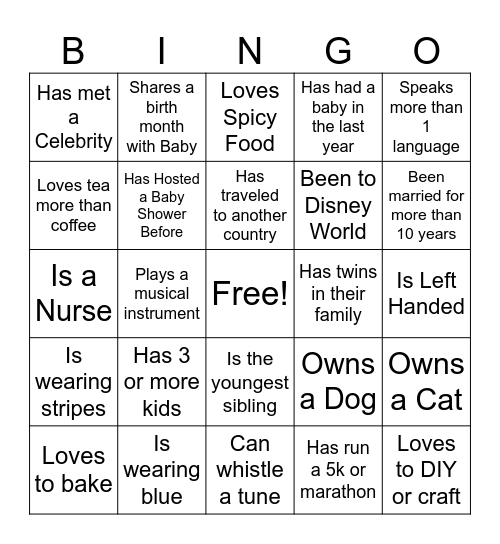 | B | I | N | G | O |
|---|---|---|---|---|
| Has met a Celebrity | Shares a birth month with Baby | Loves Spicy Food | Has had a baby in the last year | Speaks more than 1 language |
| Loves tea more than coffee | Has Hosted a Baby Shower Before | Has traveled to another country | Been to Disney World | Been married for more than 10 years |
| Is a Nurse | Plays a musical instrument | Free! | Has twins in their family | Is Left Handed |
| Is wearing stripes | Has 3 or more kids | Is the youngest sibling | Owns a Dog | Owns a Cat |
| Loves to bake | Is wearing blue | Can whistle a tune | Has run a 5k or marathon | Loves to DIY or craft |